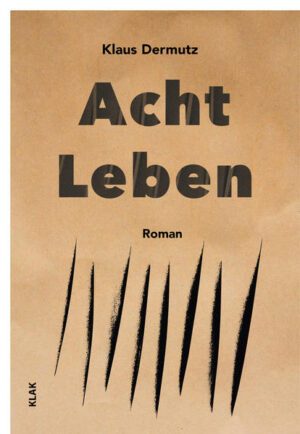 Klaus Dermutz

Acht Leben

Roman

KLAK